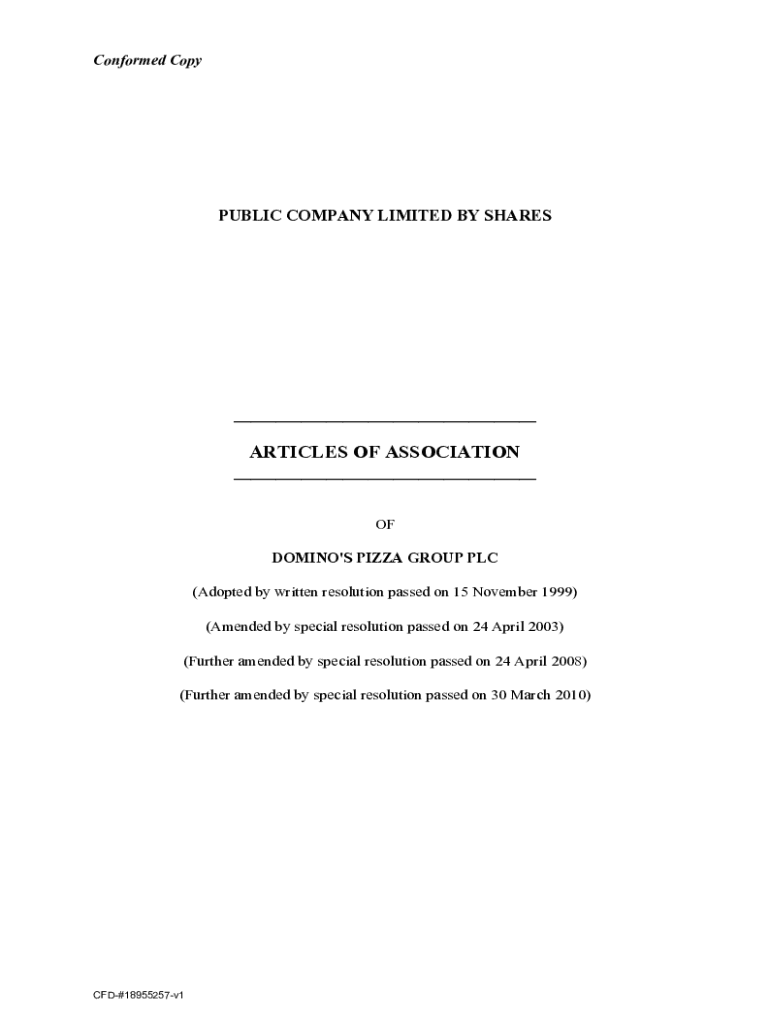 Conformed Copy

PUBLIC COMPANY LIMITED BY SHARES

ARTICLES OF ASSOCIATION

OF

DOMINO'S PIZZA GROUP PLC

(Adopted by written resolution passed on 15 November 1999)

(Amended by special resolution passed on 24 April 2003)

(Further amended by special resolution passed on 24 April 2008)

(Further amended by special resolution passed on 30 March 2010)

CFD-#18955257-v1